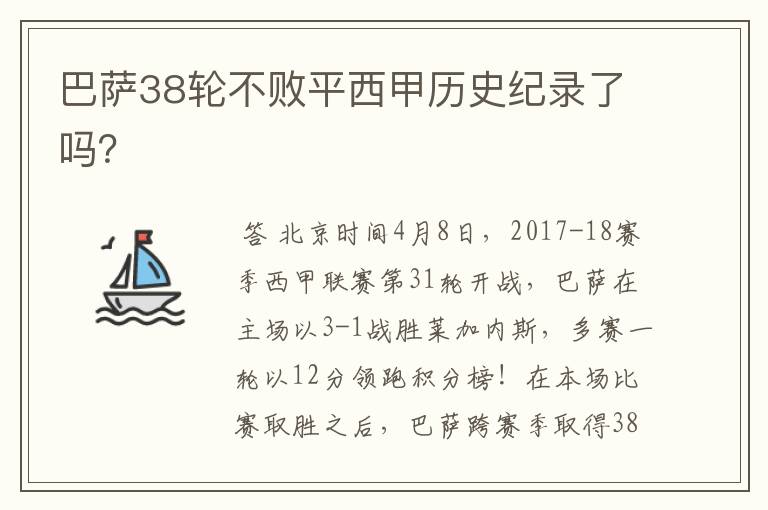 巴萨38轮不败平西甲历史纪录了吗?

答 北京时间4月8日，2017-18赛季西甲联赛第31轮开战，巴萨在主场以3-1战胜莱加内斯，多赛一轮以12分领跑积分榜！在本场比赛取胜之后，巴萨跨赛季取得38